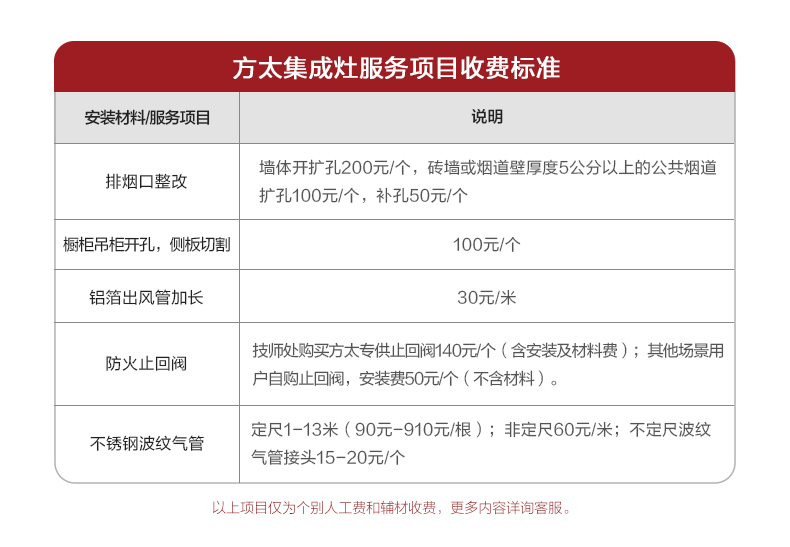 方太集成灶服务项目收费标准

| 安装材料/服务项目 | 说明 |
|---|---|
| 排烟口整改 | 墙体开扩孔200元/个，砖墙或烟道壁厚度5公分以上的公共烟道扩孔100元/个，补孔50元/个 |
| 橱柜吊柜开孔，侧板切割 | 100元/个 |
| 铝箔出风管加长 | 30元/米 |
| 防火止回阀 | 技师处购买方太专供止回阀140元/个（含安装及材料费）；其他场景用户自购止回阀，安装费50元/个（不含材料）。 |
| 不锈钢波纹气管 | 定尺1-13米（90元-910元/根）；非定尺60元/米；不定尺波纹气管接头15-20元/个 |

以上项目仅为个别人工费和辅材收费，更多内容详询客服。